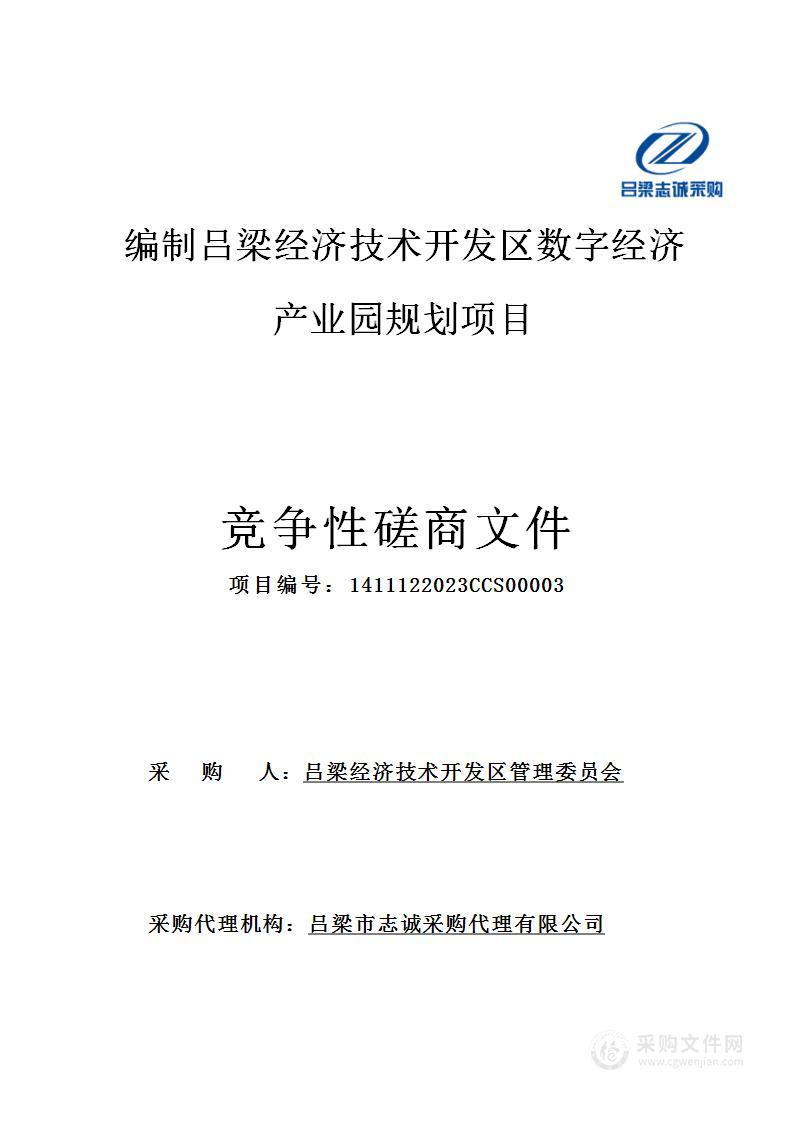 吕梁志诚采购

编制吕梁经济技术开发区数字经济产业园规划项目

竞争性磋商文件

项目编号：1411122023CCS00003

采　购　人：吕梁经济技术开发区管理委员会

采购代理机构：吕梁市志诚采购代理有限公司

采购文件网
www.cgwenjian.com